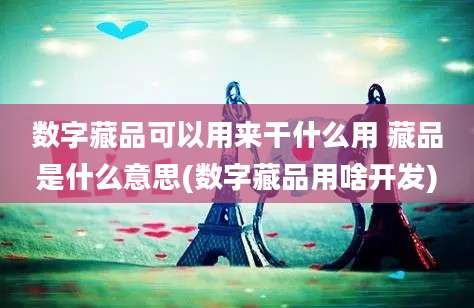 数字藏品可以用来干什么用 藏品是什么意思(数字藏品用啥开发)